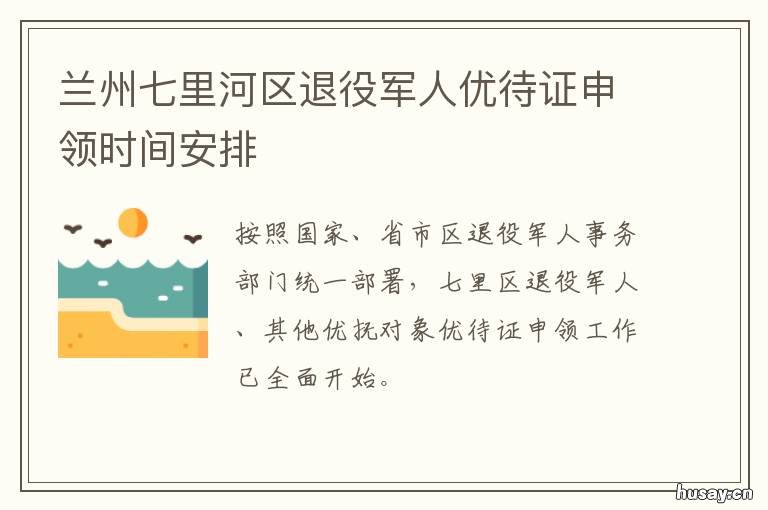 兰州七里河区退役军人优待证申领时间安排

按照国家、省市区退役军人事务部门统一部署，七里区退役军人、其他优抚对象优待证申领工作已全面开始。

husay.cn